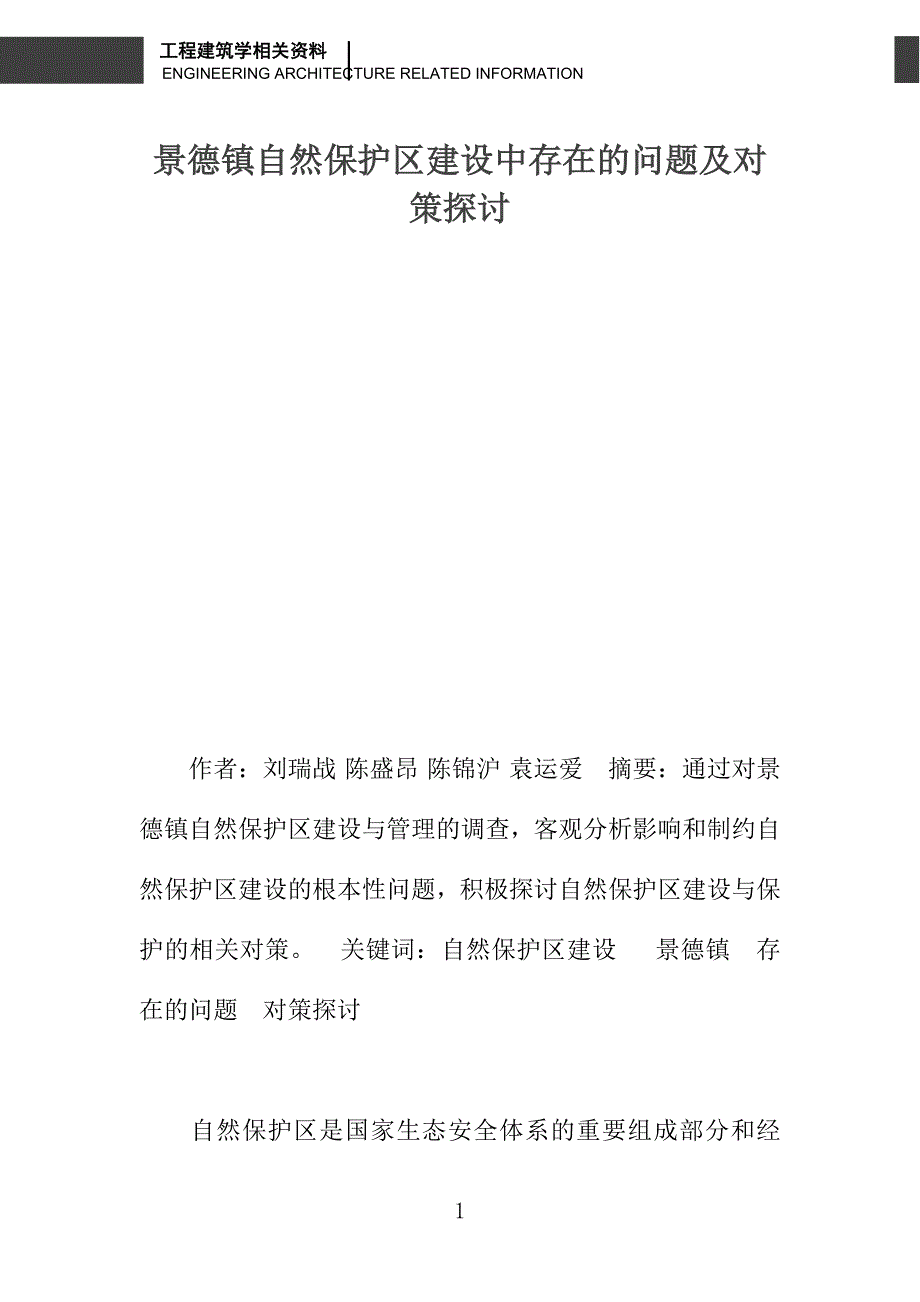 工程建筑学相关资料
ENGINEERING ARCHITECTURE RELATED INFORMATION

景德镇自然保护区建设中存在的问题及对策探讨

作者：刘瑞战 陈盛昂 陈锦沪 袁运爱　摘要：通过对景德镇自然保护区建设与管理的调查，客观分析影响和制约自然保护区建设的根本性问题，积极探讨自然保护区建设与保护的相关对策。　关键词：自然保护区建设　景德镇　存在的问题　对策探讨

自然保护区是国家生态安全体系的重要组成部分和经

1